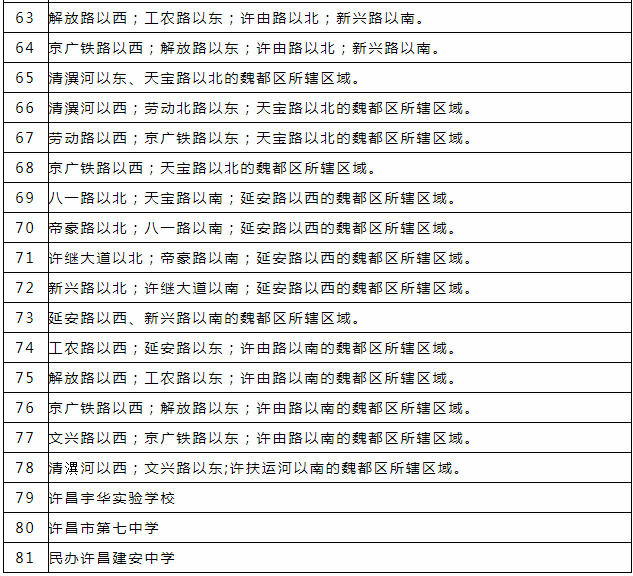 | 63 | 解放路以西；工农路以东；许由路以北；新兴路以南。 |
|---|---|
| 64 | 京广铁路以西；解放路以东；许由路以北；新兴路以南。 |
| 65 | 清潩河以东、天宝路以北的魏都区所辖区域。 |
| 66 | 清潩河以西；劳动北路以东；天宝路以北的魏都区所辖区域。 |
| 67 | 劳动路以西；京广铁路以东；天宝路以北的魏都区所辖区域。 |
| 68 | 京广铁路以西；天宝路以北的魏都区所辖区域。 |
| 69 | 八一路以北；天宝路以南；延安路以西的魏都区所辖区域。 |
| 70 | 帝豪路以北；八一路以南；延安路以西的魏都区所辖区域。 |
| 71 | 许继大道以北；帝豪路以南；延安路以西的魏都区所辖区域。 |
| 72 | 新兴路以北；许继大道以南；延安路以西的魏都区所辖区域。 |
| 73 | 延安路以西、新兴路以南的魏都区所辖区域。 |
| 74 | 工农路以西；延安路以东；许由路以南的魏都区所辖区域。 |
| 75 | 解放路以西；工农路以东；许由路以南的魏都区所辖区域。 |
| 76 | 京广铁路以西；解放路以东；许由路以南的魏都区所辖区域。 |
| 77 | 文兴路以西；京广铁路以东；许由路以南的魏都区所辖区域。 |
| 78 | 清潩河以西；文兴路以东;许扶运河以南的魏都区所辖区域。 |
| 79 | 许昌宇华实验学校 |
| 80 | 许昌市第七中学 |
| 81 | 民办许昌建安中学 |